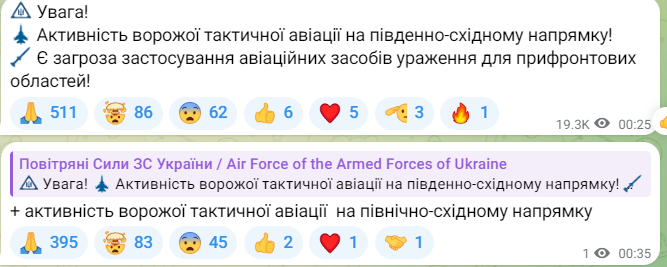 Увага!
Активність ворожої тактичної авіації на південно-східному напрямку!
Є загроза застосування авіаційних засобів ураження для прифронтових областей!

511 86 62 6 5 3 1

19.3K 00:25

Повітряні Сили ЗС України / Air Force of the Armed Forces of Ukraine
Увага! Активність ворожої тактичної авіації на південно-східному напрямку!

+ активність ворожої тактичної авіації на північно-східному напрямку

395 83 45 2 1 1

1 00:35